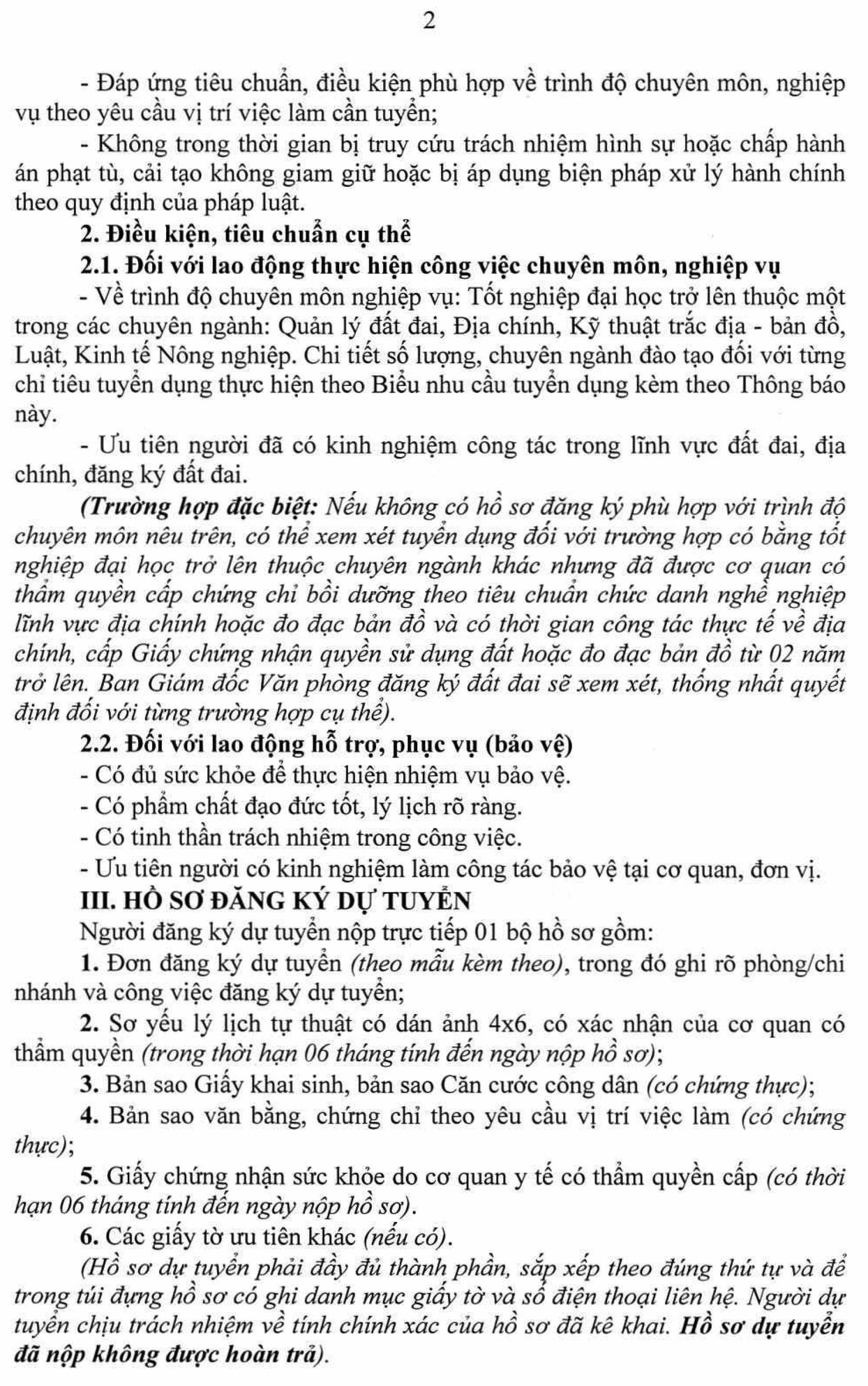 2

- Đáp ứng tiêu chuẩn, điều kiện phù hợp về trình độ chuyên môn, nghiệp vụ theo yêu cầu vị trí việc làm cần tuyển;

- Không trong thời gian bị truy cứu trách nhiệm hình sự hoặc chấp hành án phạt tù, cải tạo không giam giữ hoặc bị áp dụng biện pháp xử lý hành chính theo quy định của pháp luật.

2. Điều kiện, tiêu chuẩn cụ thể

2.1. Đối với lao động thực hiện công việc chuyên môn, nghiệp vụ

- Về trình độ chuyên môn nghiệp vụ: Tốt nghiệp đại học trở lên thuộc một trong các chuyên ngành: Quản lý đất đai, Địa chính, Kỹ thuật trắc địa - bản đồ, Luật, Kinh tế Nông nghiệp. Chi tiết số lượng, chuyên ngành đào tạo đối với từng chỉ tiêu tuyển dụng thực hiện theo Biểu nhu cầu tuyển dụng kèm theo Thông báo này.

- Ưu tiên người đã có kinh nghiệm công tác trong lĩnh vực đất đai, địa chính, đăng ký đất đai.

(Trường hợp đặc biệt: Nếu không có hồ sơ đăng ký phù hợp với trình độ chuyên môn nêu trên, có thể xem xét tuyển dụng đối với trường hợp có bằng tốt nghiệp đại học trở lên thuộc chuyên ngành khác nhưng đã được cơ quan có thẩm quyền cấp chứng chỉ bồi dưỡng theo tiêu chuẩn chức danh nghề nghiệp lĩnh vực địa chính hoặc đo đạc bản đồ và có thời gian công tác thực tế về địa chính, cấp Giấy chứng nhận quyền sử dụng đất hoặc đo đạc bản đồ từ 02 năm trở lên. Ban Giám đốc Văn phòng đăng ký đất đai sẽ xem xét, thống nhất quyết định đối với từng trường hợp cụ thể).

2.2. Đối với lao động hỗ trợ, phục vụ (bảo vệ)

- Có đủ sức khỏe để thực hiện nhiệm vụ bảo vệ.

- Có phẩm chất đạo đức tốt, lý lịch rõ ràng.

- Có tinh thần trách nhiệm trong công việc.

- Ưu tiên người có kinh nghiệm làm công tác bảo vệ tại cơ quan, đơn vị.

III. HỒ SƠ ĐĂNG KÝ DỰ TUYỂN

Người đăng ký dự tuyển nộp trực tiếp 01 bộ hồ sơ gồm:

1. Đơn đăng ký dự tuyển (theo mẫu kèm theo), trong đó ghi rõ phòng/chi nhánh và công việc đăng ký dự tuyển;

2. Sơ yếu lý lịch tự thuật có dán ảnh 4x6, có xác nhận của cơ quan có thẩm quyền (trong thời hạn 06 tháng tính đến ngày nộp hồ sơ);

3. Bản sao Giấy khai sinh, bản sao Căn cước công dân (có chứng thực);

4. Bản sao văn bằng, chứng chỉ theo yêu cầu vị trí việc làm (có chứng thực);

5. Giấy chứng nhận sức khỏe do cơ quan y tế có thẩm quyền cấp (có thời hạn 06 tháng tính đến ngày nộp hồ sơ).

6. Các giấy tờ ưu tiên khác (nếu có).

(Hồ sơ dự tuyển phải đầy đủ thành phần, sắp xếp theo đúng thứ tự và để trong túi đựng hồ sơ có ghi danh mục giấy tờ và số điện thoại liên hệ. Người dự tuyển chịu trách nhiệm về tính chính xác của hồ sơ đã kê khai. Hồ sơ dự tuyển đã nộp không được hoàn trả).